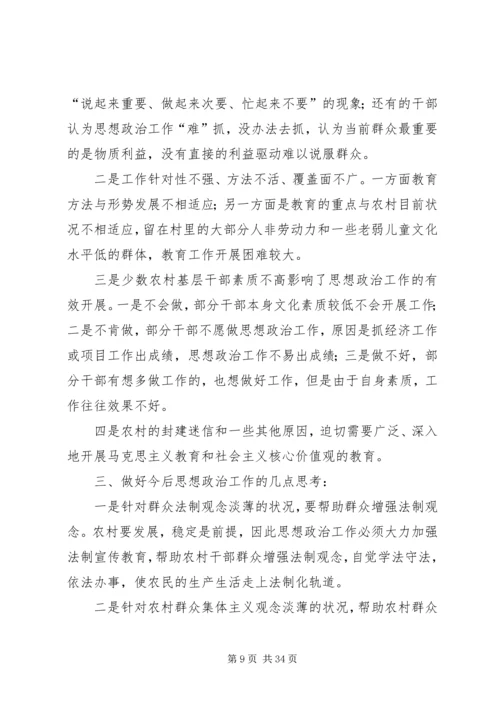 “说起来重要、做起来次要、忙起来不要”的现象；还有的干部认为思想政治工作“难”抓，没办法去抓，认为当前群众最重要的是物质利益，没有直接的利益驱动难以说服群众。

二是工作针对性不强、方法不活、覆盖面不广。一方面教育方法与形势发展不相适应；另一方面是教育的重点与农村目前状况不相适应，留在村里的大部分人非劳动力和一些老弱儿童文化水平低的群体，教育工作开展困难较大。

三是少数农村基层干部素质不高影响了思想政治工作的有效开展。一是不会做，部分干部本身文化素质较低不会开展工作；二是不肯做，部分干部不愿做思想政治工作，原因是抓经济工作或项目工作出成绩，思想政治工作不易出成绩；三是做不好，部分干部有想多做工作的，也想做好工作，但是由于自身素质，工作往往效果不好。

四是农村的封建迷信和一些其他原因，迫切需要广泛、深入地开展马克思主义教育和社会主义核心价值观的教育。

三、做好今后思想政治工作的几点思考：

一是针对群众法制观念淡薄的状况，要帮助群众增强法制观念。农村要发展，稳定是前提，因此思想政治工作必须大力加强法制宣传教育，帮助农村干部群众增强法制观念，自觉学法守法，依法办事，使农民的生产生活走上法制化轨道。

二是针对农村群众集体主义观念淡薄的状况，帮助农村群众

第 9 页 共 34 页